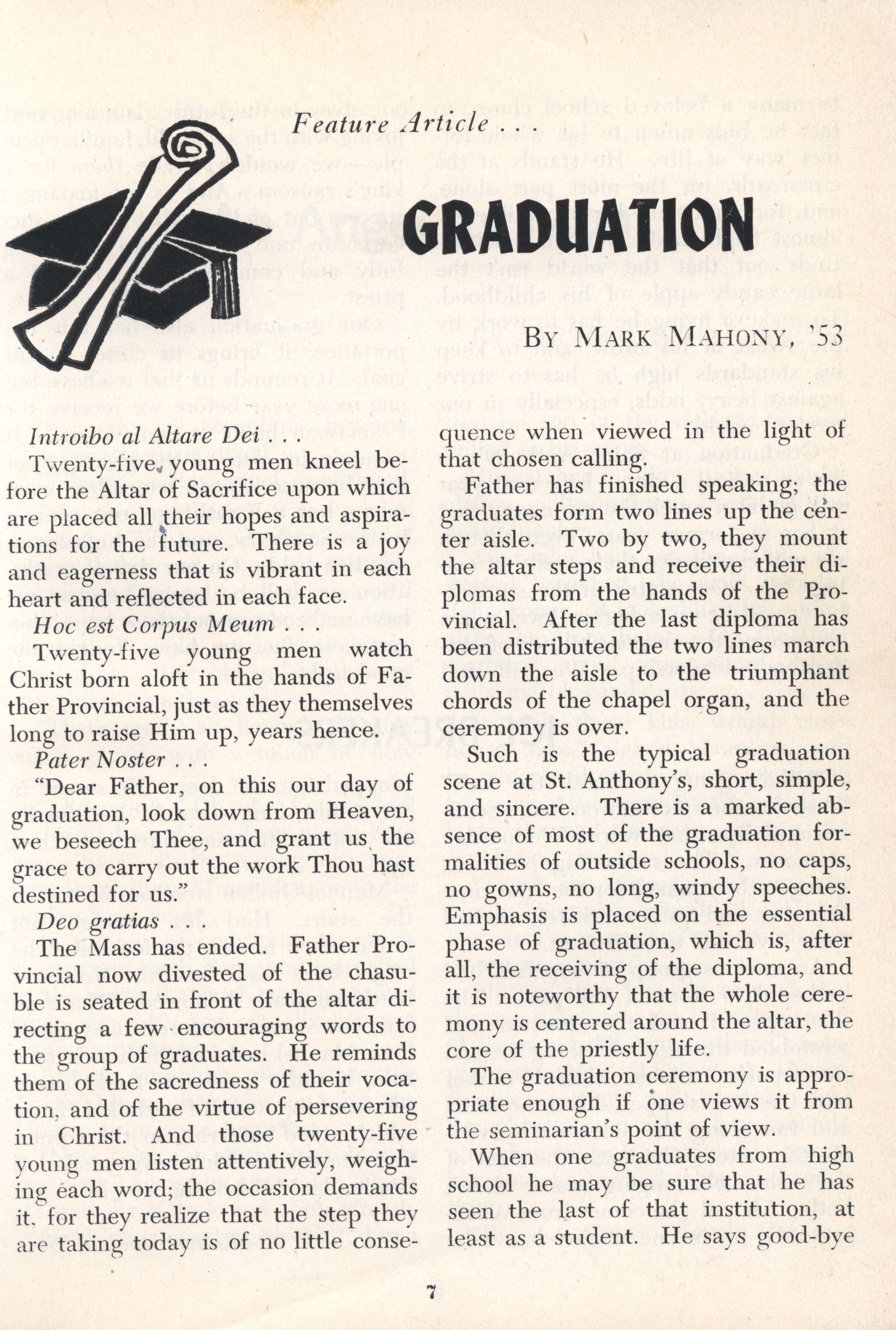 Feature Article . . .

GRADUATION

By Mark Mahony, '53

Introibo al Altare Dei . . .

Twenty-five young men kneel before the Altar of Sacrifice upon which are placed all their hopes and aspirations for the future. There is a joy and eagerness that is vibrant in each heart and reflected in each face.

Hoc est Corpus Meum . . .

Twenty-five young men watch Christ born aloft in the hands of Father Provincial, just as they themselves long to raise Him up, years hence.

Pater Noster . . .

"Dear Father, on this our day of graduation, look down from Heaven, we beseech Thee, and grant us the grace to carry out the work Thou hast destined for us."

Deo gratias . . .

The Mass has ended. Father Provincial now divested of the chasuble is seated in front of the altar directing a few encouraging words to the group of graduates. He reminds them of the sacredness of their vocation, and of the virtue of persevering in Christ. And those twenty-five young men listen attentively, weighing each word; the occasion demands it, for they realize that the step they are taking today is of no little consequence when viewed in the light of that chosen calling.

Father has finished speaking; the graduates form two lines up the center aisle. Two by two, they mount the altar steps and receive their diplomas from the hands of the Provincial. After the last diploma has been distributed the two lines march down the aisle to the triumphant chords of the chapel organ, and the ceremony is over.

Such is the typical graduation scene at St. Anthony's, short, simple, and sincere. There is a marked absence of most of the graduation formalities of outside schools, no caps, no gowns, no long, windy speeches. Emphasis is placed on the essential phase of graduation, which is, after all, the receiving of the diploma, and it is noteworthy that the whole ceremony is centered around the altar, the core of the priestly life.

The graduation ceremony is appropriate enough if one views it from the seminarian's point of view.

When one graduates from high school he may be sure that he has seen the last of that institution, at least as a student. He says good-bye

7